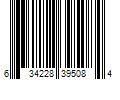 6 34228 39508 4